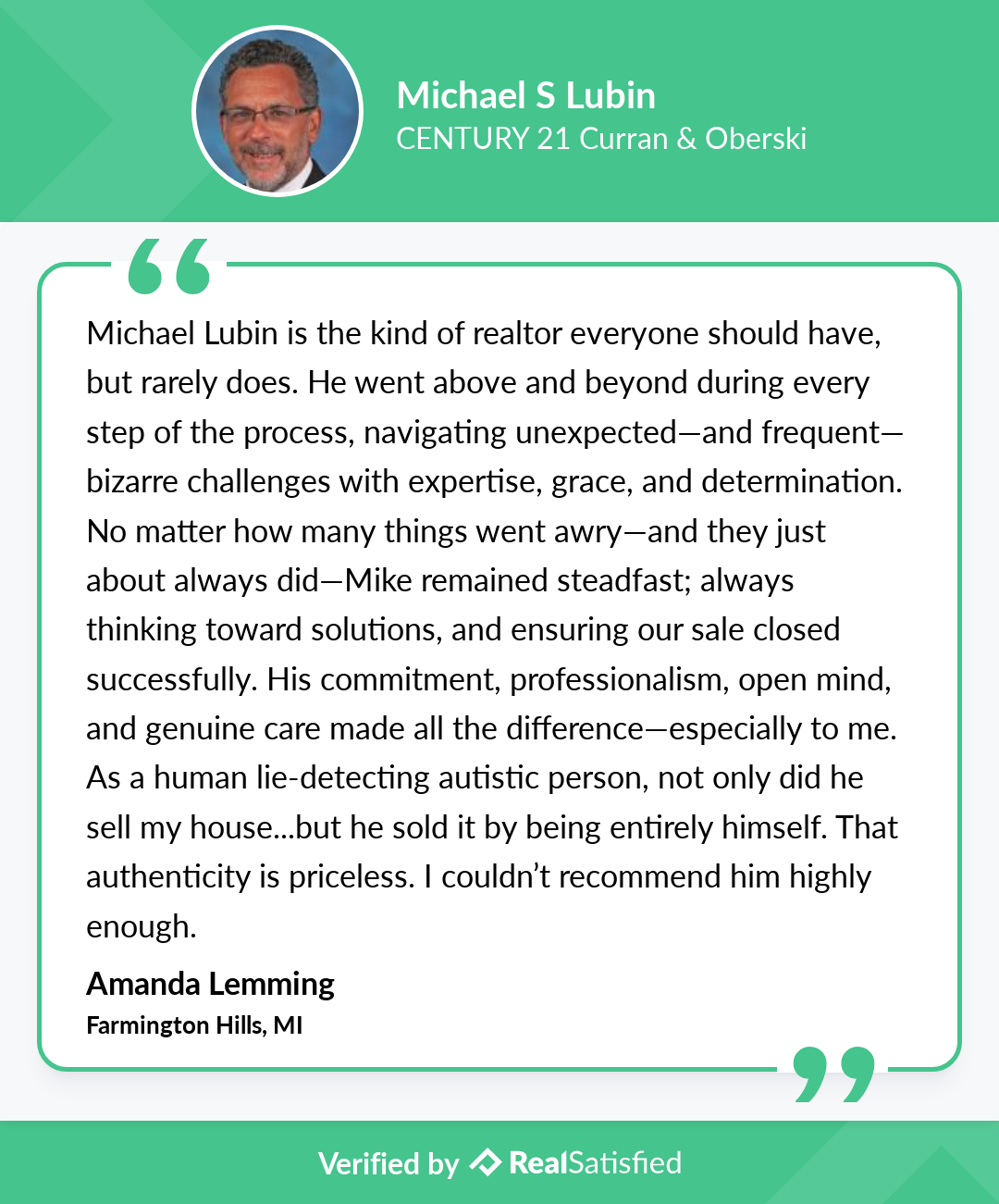 Michael S Lubin
CENTURY 21 Curran & Oberski

Michael Lubin is the kind of realtor everyone should have, but rarely does. He went above and beyond during every step of the process, navigating unexpected—and frequent—bizarre challenges with expertise, grace, and determination. No matter how many things went awry—and they just about always did—Mike remained steadfast; always thinking toward solutions, and ensuring our sale closed successfully. His commitment, professionalism, open mind, and genuine care made all the difference—especially to me. As a human lie-detecting autistic person, not only did he sell my house...but he sold it by being entirely himself. That authenticity is priceless. I couldn't recommend him highly enough.

Amanda Lemming
Farmington Hills, MI

Verified by RealSatisfied